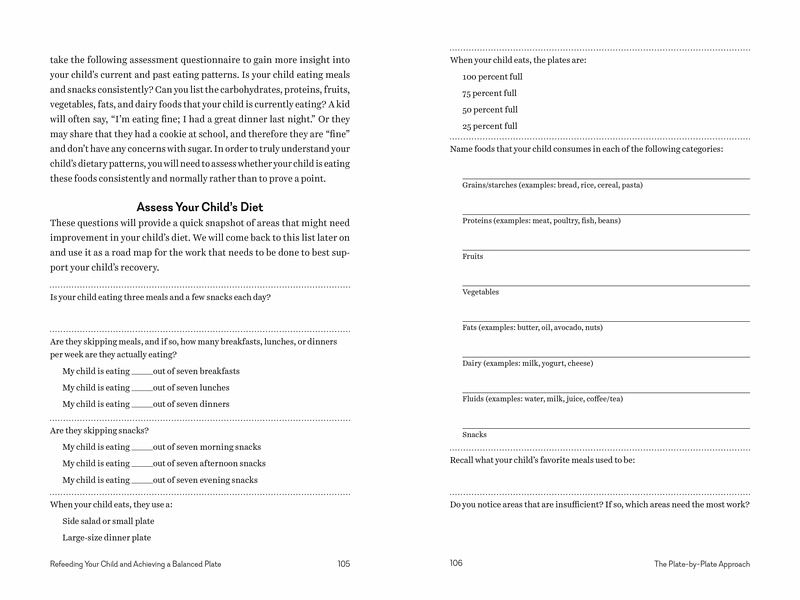 take the following assessment questionnaire to gain more insight into your child's current and past eating patterns. Is your child eating meals and snacks consistently? Can you list the carbohydrates, proteins, fruits, vegetables, fats, and dairy foods that your child is currently eating? A kid will often say, "I'm eating fine; I had a great dinner last night." Or they may share that they had a cookie at school, and therefore they are "fine" and don't have any concerns with sugar. In order to truly understand your child's dietary patterns, you will need to assess whether your child is eating these foods consistently and normally rather than to prove a point.

Assess Your Child's Diet

These questions will provide a quick snapshot of areas that might need improvement in your child's diet. We will come back to this list later on and use it as a road map for the work that needs to be done to best support your child's recovery.

Is your child eating three meals and a few snacks each day?

Are they skipping meals, and if so, how many breakfasts, lunches, or dinners per week are they actually eating?

My child is eating _____ out of seven breakfasts

My child is eating _____ out of seven lunches

My child is eating _____ out of seven dinners

Are they skipping snacks?

My child is eating _____ out of seven morning snacks

My child is eating _____ out of seven afternoon snacks

My child is eating _____ out of seven evening snacks

When your child eats, they use a:

Side salad or small plate

Large-size dinner plate

Refeeding Your Child and Achieving a Balanced Plate 105

When your child eats, the plates are:

100 percent full

75 percent full

50 percent full

25 percent full

Name foods that your child consumes in each of the following categories:

Grains/starches (examples: bread, rice, cereal, pasta)

Proteins (examples: meat, poultry, fish, beans)

Fruits

Vegetables

Fats (examples: butter, oil, avocado, nuts)

Dairy (examples: milk, yogurt, cheese)

Fluids (examples: water, milk, juice, coffee/tea)

Snacks

Recall what your child's favorite meals used to be:

Do you notice areas that are insufficient? If so, which areas need the most work?

106 The Plate-by-Plate Approach